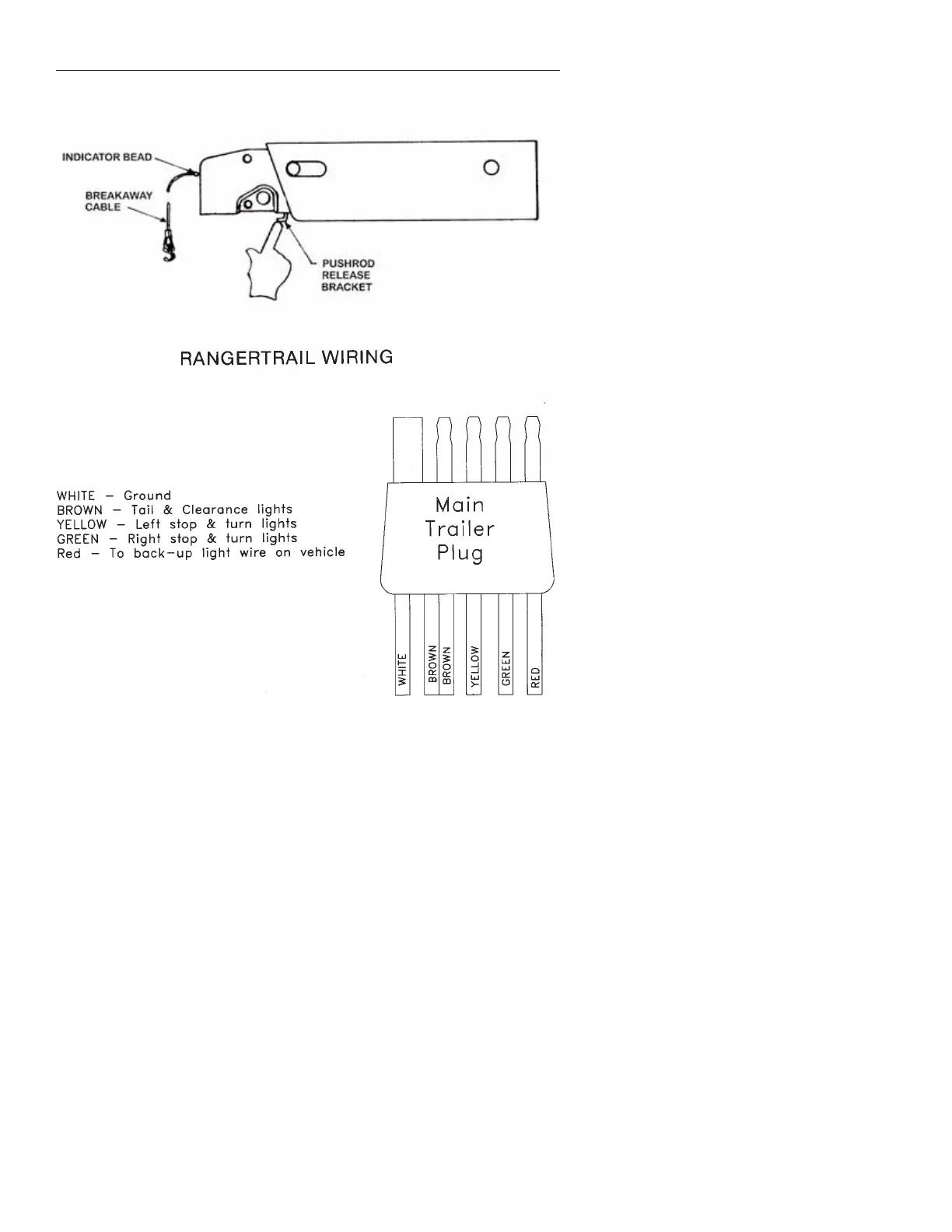 INDICATOR BEAD

BREAKAWAY CABLE

PUSHROD RELEASE BRACKET

RANGERTRAIL WIRING

WHITE – Ground
BROWN – Tail & Clearance lights
YELLOW – Left stop & turn lights
GREEN – Right stop & turn lights
Red – To back-up light wire on vehicle

Main Trailer Plug

WHITE
BROWN
BROWN
YELLOW
GREEN
RED